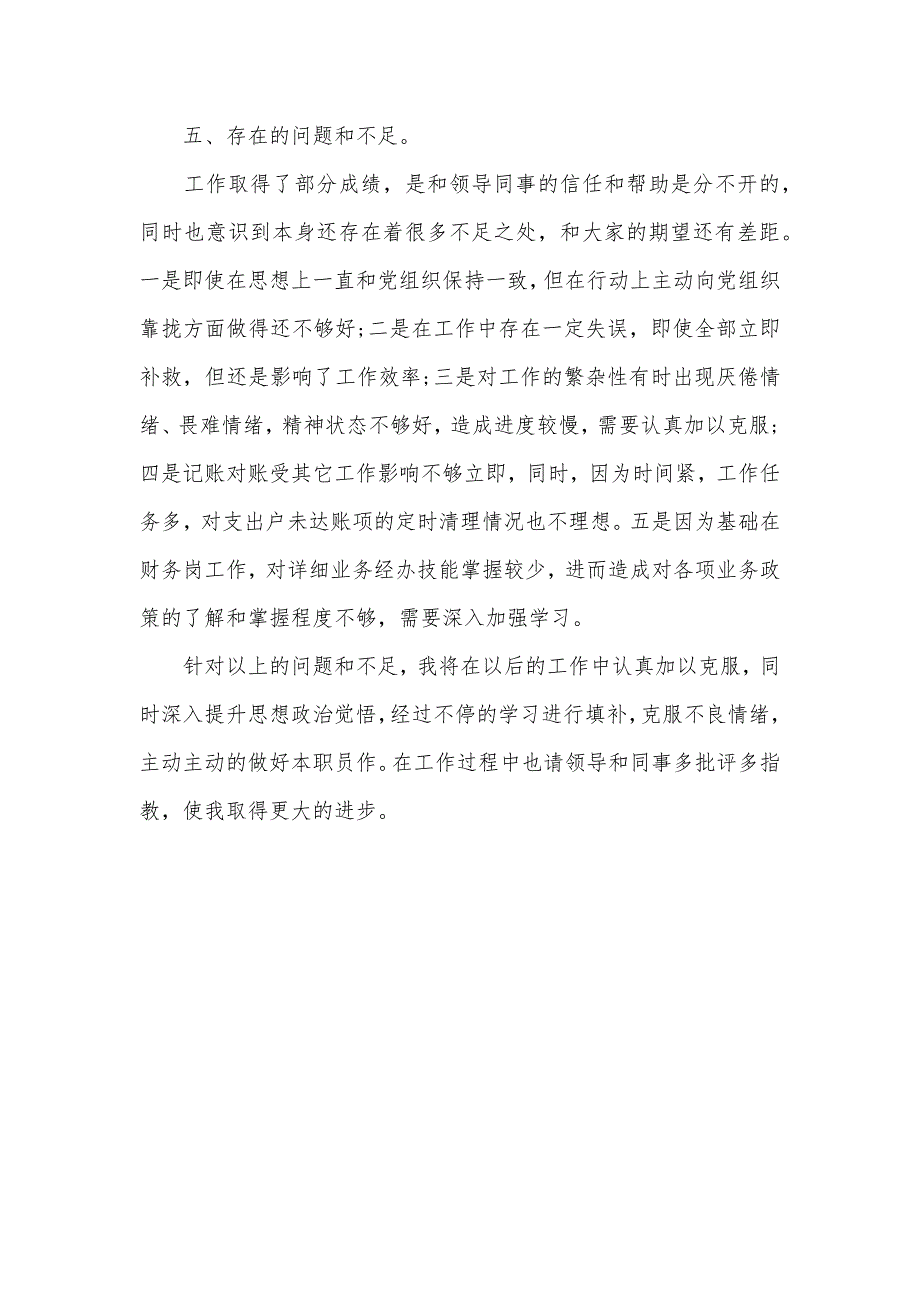 五、存在的问题和不足。

工作取得了部分成绩，是和领导同事的信任和帮助是分不开的，同时也意识到本身还存在着很多不足之处，和大家的期望还有差距。一是即使在思想上一直和党组织保持一致，但在行动上主动向党组织靠拢方面做得还不够好；二是在工作中存在一定失误，即使全部立即补救，但还是影响了工作效率；三是对工作的繁杂性有时出现厌倦情绪、畏难情绪，精神状态不够好，造成进度较慢，需要认真加以克服；四是记账对账受其它工作影响不够立即，同时，因为时间紧，工作任务多，对支出户未达账项的定时清理情况也不理想。五是因为基础在财务岗工作，对详细业务经办技能掌握较少，进而造成对各项业务政策的了解和掌握程度不够，需要深入加强学习。

针对以上的问题和不足，我将在以后的工作中认真加以克服，同时深入提升思想政治觉悟，经过不停的学习进行填补，克服不良情绪，主动主动的做好本职员作。在工作过程中也请领导和同事多批评多指教，使我取得更大的进步。